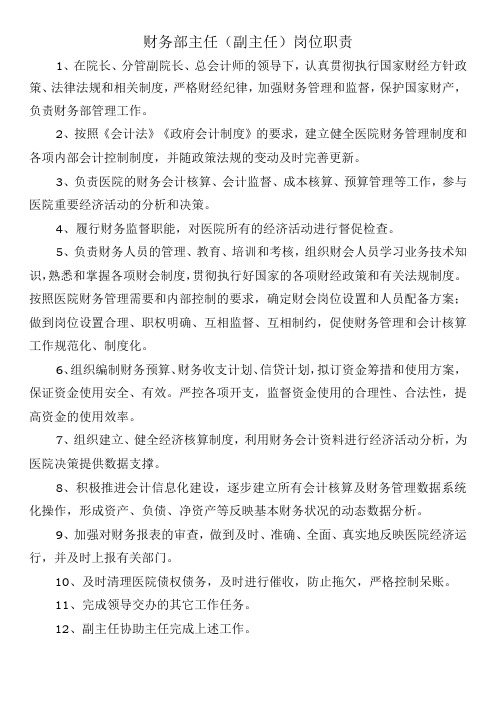 财务部主任（副主任）岗位职责

1、在院长、分管副院长、总会计师的领导下，认真贯彻执行国家财经方针政策、法律法规和相关制度，严格财经纪律，加强财务管理和监督，保护国家财产，负责财务部管理工作。

2、按照《会计法》《政府会计制度》的要求，建立健全医院财务管理制度和各项内部会计控制制度，并随政策法规的变动及时完善更新。

3、负责医院的财务会计核算、会计监督、成本核算、预算管理等工作，参与医院重要经济活动的分析和决策。

4、履行财务监督职能，对医院所有的经济活动进行督促检查。

5、负责财务人员的管理、教育、培训和考核，组织财会人员学习业务技术知识，熟悉和掌握各项财会制度，贯彻执行好国家的各项财经政策和有关法规制度。按照医院财务管理需要和内部控制的要求，确定财会岗位设置和人员配备方案：做到岗位设置合理、职权明确、互相监督、互相制约，促使财务管理和会计核算工作规范化、制度化。

6、组织编制财务预算、财务收支计划、信贷计划，拟订资金筹措和使用方案，保证资金使用安全、有效。严控各项开支，监督资金使用的合理性、合法性，提高资金的使用效率。

7、组织建立、健全经济核算制度，利用财务会计资料进行经济活动分析，为医院决策提供数据支撑。

8、积极推进会计信息化建设，逐步建立所有会计核算及财务管理数据系统化操作，形成资产、负债、净资产等反映基本财务状况的动态数据分析。

9、加强对财务报表的审查，做到及时、准确、全面、真实地反映医院经济运行，并及时上报有关部门。

10、及时清理医院债权债务，及时进行催收，防止拖欠，严格控制呆账。

11、完成领导交办的其它工作任务。

12、副主任协助主任完成上述工作。